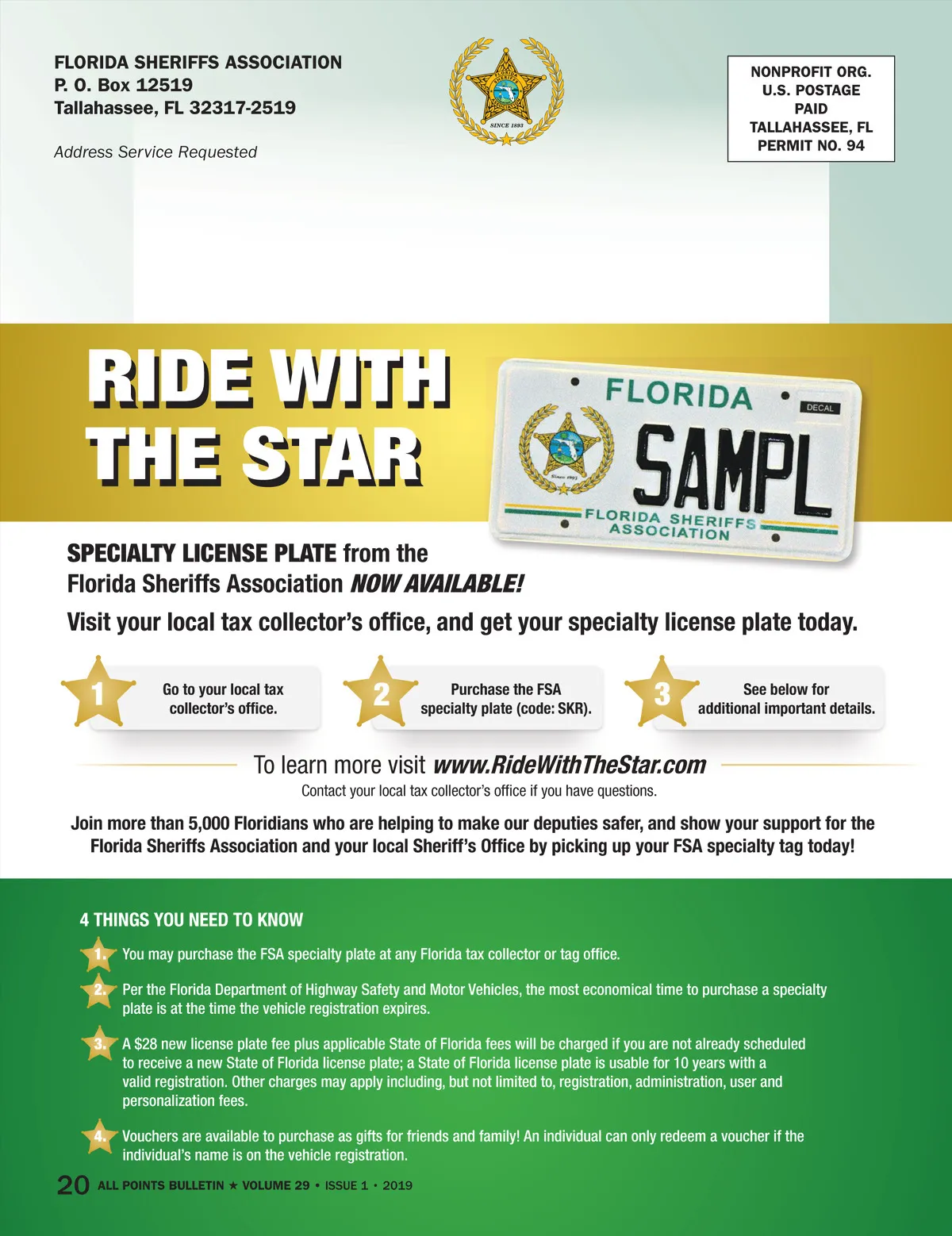 FLORIDA SHERIFFS ASSOCIATION
P. O. Box 12519
Tallahassee, FL 32317-2519

Address Service Requested

SINCE 1893

NONPROFIT ORG.
U.S. POSTAGE
PAID
TALLAHASSEE, FL
PERMIT NO. 94

RIDE WITH
THE STAR

FLORIDA
DECAL
SAMPL
FLORIDA SHERIFFS
ASSOCIATION

SPECIALTY LICENSE PLATE from the
Florida Sheriffs Association NOW AVAILABLE!

Visit your local tax collector's office, and get your specialty license plate today.

1
Go to your local tax collector's office.

2
Purchase the FSA specialty plate (code: SKR).

3
See below for additional important details.

To learn more visit www.RideWithTheStar.com

Contact your local tax collector's office if you have questions.

Join more than 5,000 Floridians who are helping to make our deputies safer, and show your support for the Florida Sheriffs Association and your local Sheriff's Office by picking up your FSA specialty tag today!

4 THINGS YOU NEED TO KNOW

1. You may purchase the FSA specialty plate at any Florida tax collector or tag office.

2. Per the Florida Department of Highway Safety and Motor Vehicles, the most economical time to purchase a specialty plate is at the time the vehicle registration expires.

3. A $28 new license plate fee plus applicable State of Florida fees will be charged if you are not already scheduled to receive a new State of Florida license plate; a State of Florida license plate is usable for 10 years with a valid registration. Other charges may apply including, but not limited to, registration, administration, user and personalization fees.

4. Vouchers are available to purchase as gifts for friends and family! An individual can only redeem a voucher if the individual's name is on the vehicle registration.

20 ALL POINTS BULLETIN ★ VOLUME 29 • ISSUE 1 • 2019